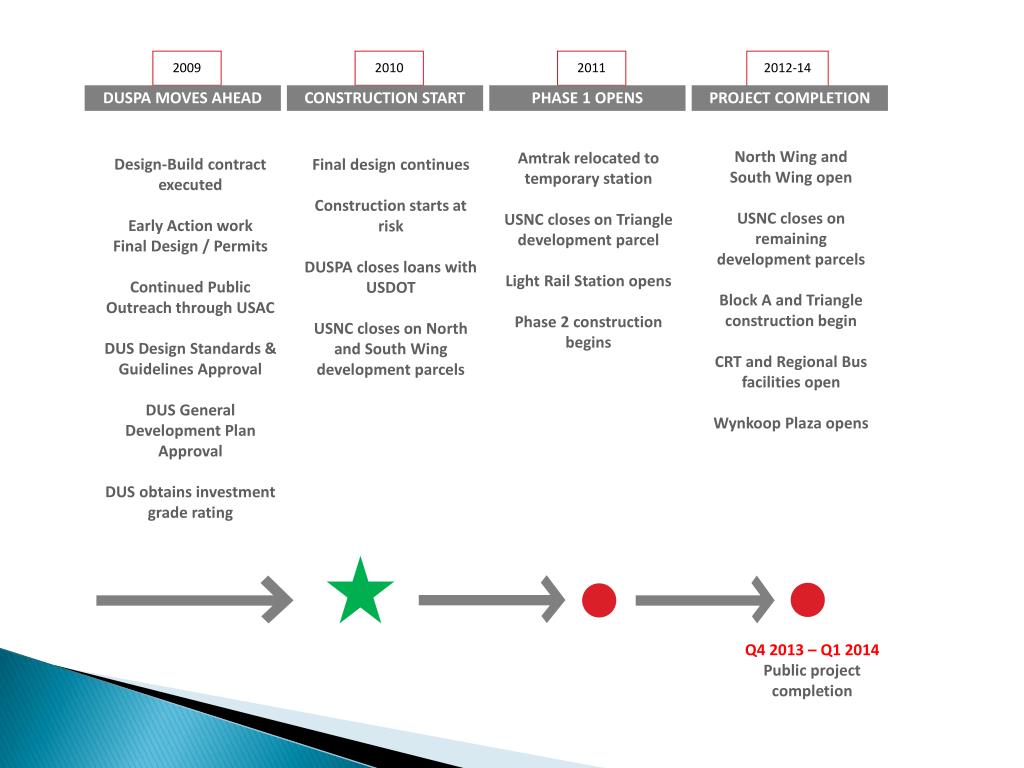 2009

DUSPA MOVES AHEAD

Design-Build contract executed

Early Action work
Final Design / Permits

Continued Public Outreach through USAC

DUS Design Standards & Guidelines Approval

DUS General Development Plan Approval

DUS obtains investment grade rating

2010

CONSTRUCTION START

Final design continues

Construction starts at risk

DUSPA closes loans with USDOT

USNC closes on North and South Wing development parcels

2011

PHASE 1 OPENS

Amtrak relocated to temporary station

USNC closes on Triangle development parcel

Light Rail Station opens

Phase 2 construction begins

2012-14

PROJECT COMPLETION

North Wing and South Wing open

USNC closes on remaining development parcels

Block A and Triangle construction begin

CRT and Regional Bus facilities open

Wynkoop Plaza opens

Q4 2013 – Q1 2014
Public project completion